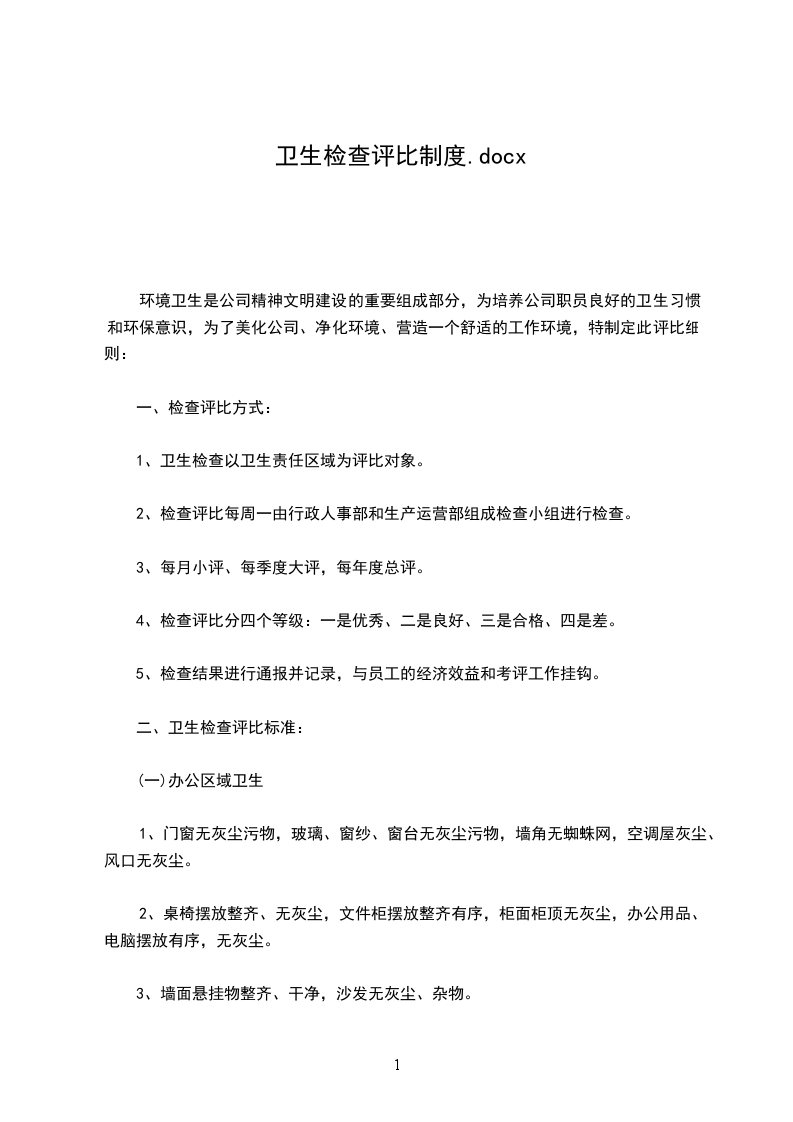 卫生检查评比制度.docx

环境卫生是公司精神文明建设的重要组成部分，为培养公司职员良好的卫生习惯和环保意识，为了美化公司、净化环境、营造一个舒适的工作环境，特制定此评比细则：

一、检查评比方式：

1、卫生检查以卫生责任区域为评比对象。

2、检查评比每周一由行政人事部和生产运营部组成检查小组进行检查。

3、每月小评、每季度大评，每年度总评。

4、检查评比分四个等级：一是优秀、二是良好、三是合格、四是差。

5、检查结果进行通报并记录，与员工的经济效益和考评工作挂钩。

二、卫生检查评比标准：

(一)办公区域卫生

1、门窗无灰尘污物，玻璃、窗纱、窗台无灰尘污物，墙角无蜘蛛网，空调屋灰尘、风口无灰尘。

2、桌椅摆放整齐、无灰尘，文件柜摆放整齐有序，柜面柜顶无灰尘，办公用品、电脑摆放有序，无灰尘。

3、墙面悬挂物整齐、干净，沙发无灰尘、杂物。

1